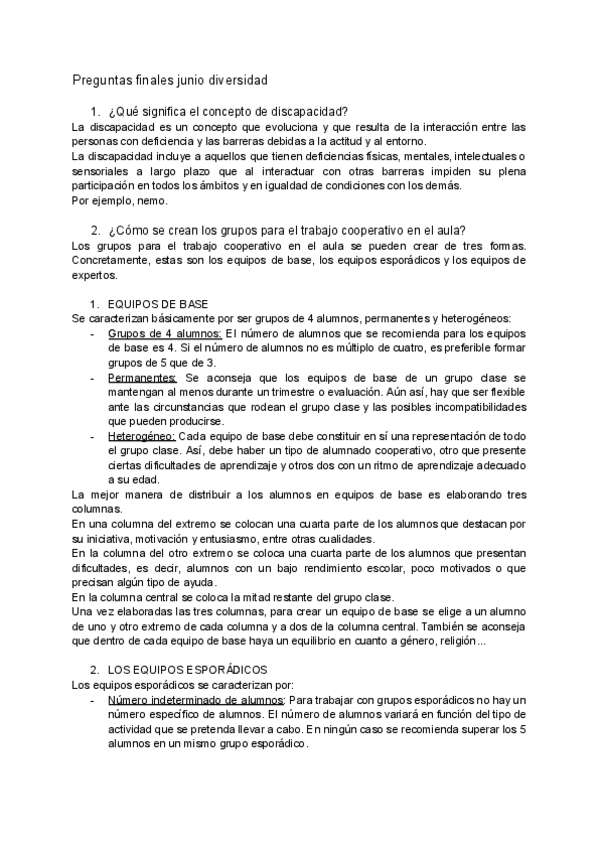 Preguntas finales junio diversidad

1. ¿Qué significa el concepto de discapacidad?
La discapacidad es un concepto que evoluciona y que resulta de la interacción entre las personas con deficiencia y las barreras debidas a la actitud y al entorno.
La discapacidad incluye a aquellos que tienen deficiencias físicas, mentales, intelectuales o sensoriales a largo plazo que al interactuar con otras barreras impiden su plena participación en todos los ámbitos y en igualdad de condiciones con los demás.
Por ejemplo, nemo.

2. ¿Cómo se crean los grupos para el trabajo cooperativo en el aula?
Los grupos para el trabajo cooperativo en el aula se pueden crear de tres formas. Concretamente, estas son los equipos de base, los equipos esporádicos y los equipos de expertos.

1. EQUIPOS DE BASE
Se caracterizan básicamente por ser grupos de 4 alumnos, permanentes y heterogéneos:
- Grupos de 4 alumnos: El número de alumnos que se recomienda para los equipos de base es 4. Si el número de alumnos no es múltiplo de cuatro, es preferible formar grupos de 5 que de 3.
- Permanentes: Se aconseja que los equipos de base de un grupo clase se mantengan al menos durante un trimestre o evaluación. Aún así, hay que ser flexible ante las circunstancias que rodean el grupo clase y las posibles incompatibilidades que pueden producirse.
- Heterogéneo: Cada equipo de base debe constituir en sí una representación de todo el grupo clase. Así, debe haber un tipo de alumnado cooperativo, otro que presente ciertas dificultades de aprendizaje y otros dos con un ritmo de aprendizaje adecuado a su edad.
La mejor manera de distribuir a los alumnos en equipos de base es elaborando tres columnas.
En una columna del extremo se colocan una cuarta parte de los alumnos que destacan por su iniciativa, motivación y entusiasmo, entre otras cualidades.
En la columna del otro extremo se coloca una cuarta parte de los alumnos que presentan dificultades, es decir, alumnos con un bajo rendimiento escolar, poco motivados o que precisan algún tipo de ayuda.
En la columna central se coloca la mitad restante del grupo clase.
Una vez elaboradas las tres columnas, para crear un equipo de base se elige a un alumno de uno y otro extremo de cada columna y a dos de la columna central. También se aconseja que dentro de cada equipo de base haya un equilibrio en cuanto a género, religión...

2. LOS EQUIPOS ESPORÁDICOS
Los equipos esporádicos se caracterizan por:
- Número indeterminado de alumnos: Para trabajar con grupos esporádicos no hay un número específico de alumnos. El número de alumnos variará en función del tipo de actividad que se pretenda llevar a cabo. En ningún caso se recomienda superar los 5 alumnos en un mismo grupo esporádico.